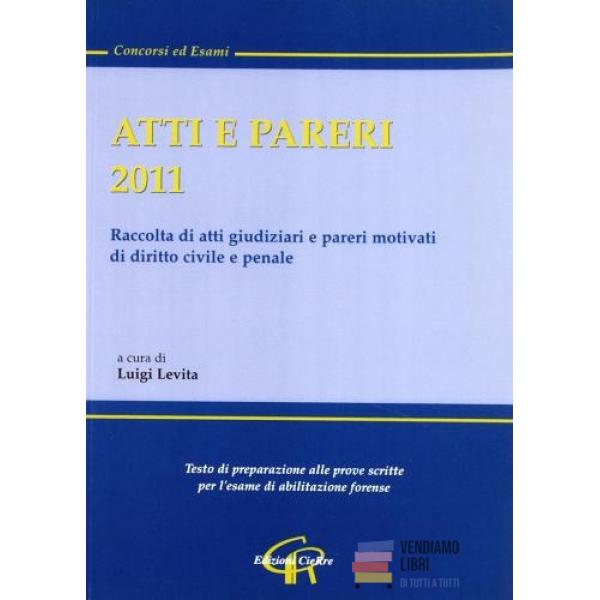 Concorsi ed Esami

ATTI E PARERI
2011

Raccolta di atti giudiziari e pareri motivati di diritto civile e penale

a cura di
Luigi Levita

Testo di preparazione alle prove scritte per l'esame di abilitazione forense

Edizioni CieRre

VENDIAMO
LIBRI
DI TUTTI A TUTTI